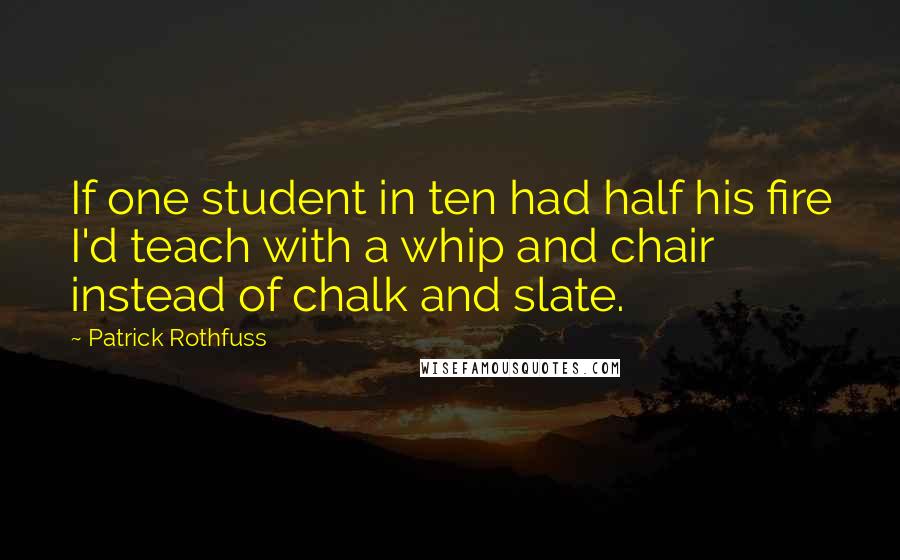 If one student in ten had half his fire I'd teach with a whip and chair instead of chalk and slate.

~ Patrick Rothfuss

WISEFAMOUSQUOTES.COM